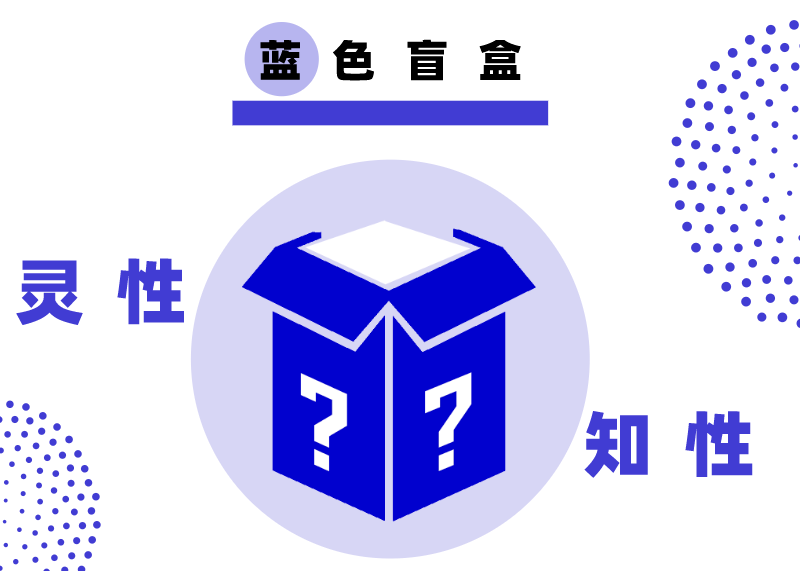 蓝色盲盒

灵性

? ?

知性